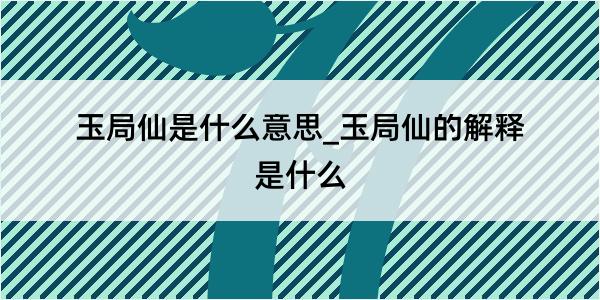 玉局仙是什么意思_玉局仙的解释是什么